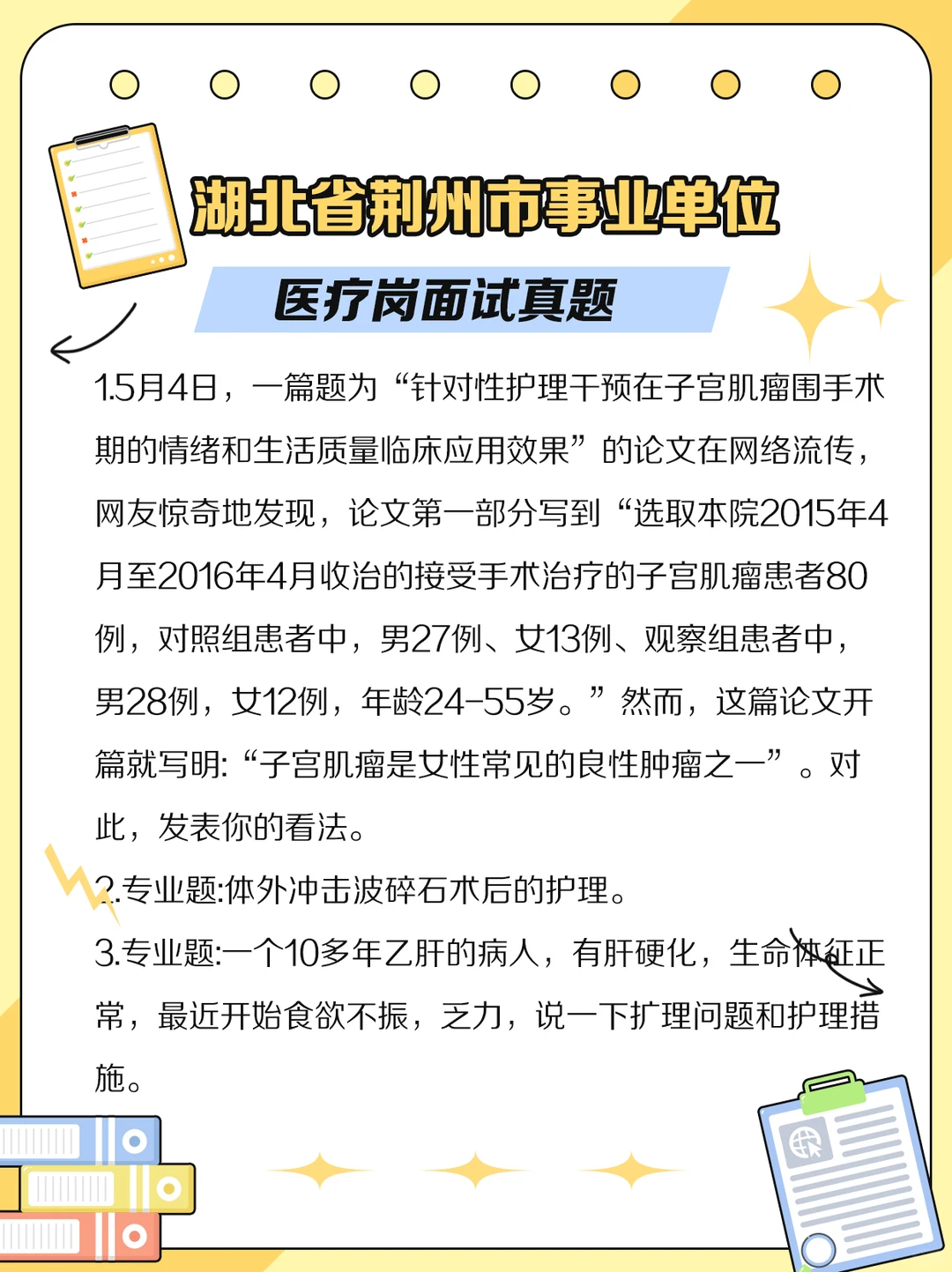 湖北省荆州市事业单位

医疗岗面试真题

1.5月4日，一篇题为“针对性护理干预在子宫肌瘤围手术期的情绪和生活质量临床应用效果”的论文在网络流传，网友惊奇地发现，论文第一部分写到“选取本院2015年4月至2016年4月收治的接受手术治疗的子宫肌瘤患者80例，对照组患者中，男27例、女13例、观察组患者中，男28例，女12例，年龄24-55岁。”然而，这篇论文开篇就写明:“子宫肌瘤是女性常见的良性肿瘤之一”。对此，发表你的看法。

2.专业题:体外冲击波碎石术后的护理。

3.专业题:一个10多年乙肝的病人，有肝硬化，生命体征正常，最近开始食欲不振，乏力，说一下扩理问题和护理措施。